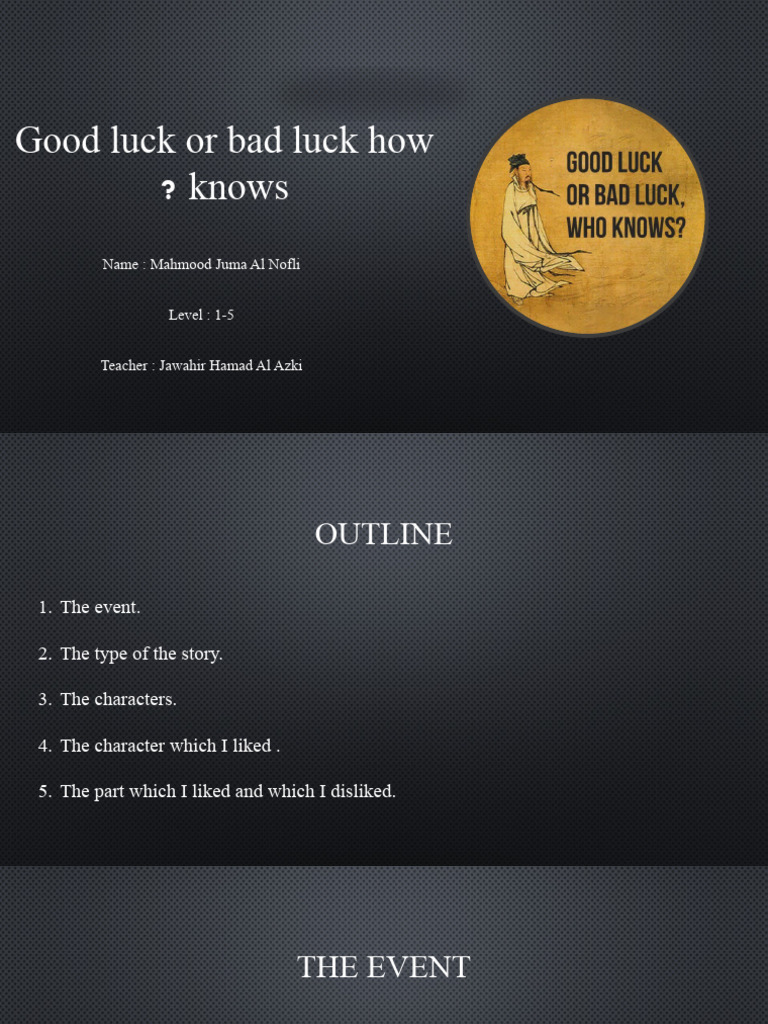 Good luck or bad luck how ? knows

Name : Mahmood Juma Al Nofli

Level : 1-5

Teacher : Jawahir Hamad Al Azki

GOOD LUCK OR BAD LUCK, WHO KNOWS?

OUTLINE

1. The event.
2. The type of the story.
3. The characters.
4. The character which I liked .
5. The part which I liked and which I disliked.

THE EVENT